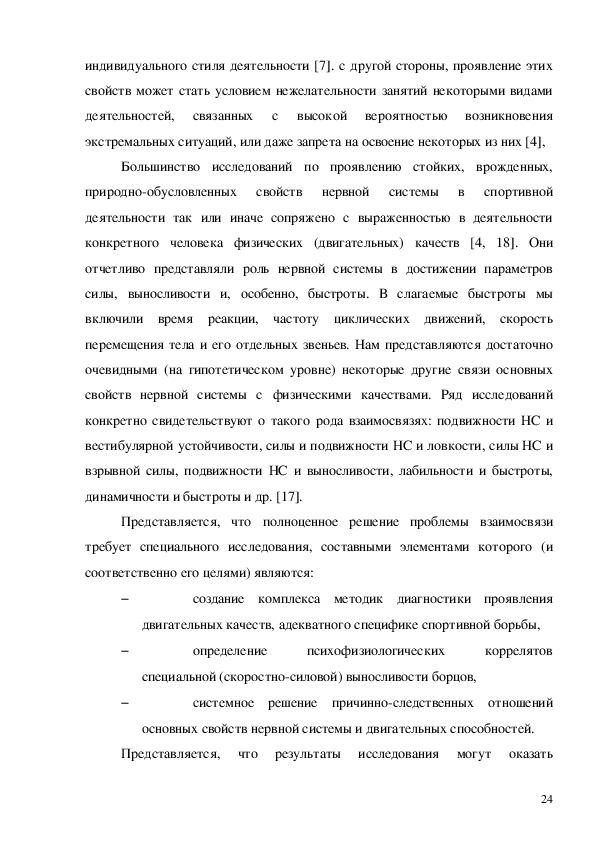 индивидуального стиля деятельности [7]. с другой стороны, проявление этих свойств может стать условием нежелательности занятий некоторыми видами деятельностей, связанных с высокой вероятностью возникновения экстремальных ситуаций, или даже запрета на освоение некоторых из них [4],

Большинство исследований по проявлению стойких, врожденных, природно-обусловленных свойств нервной системы в спортивной деятельности так или иначе сопряжено с выраженностью в деятельности конкретного человека физических (двигательных) качеств [4, 18]. Они отчетливо представляли роль нервной системы в достижении параметров силы, выносливости и, особенно, быстроты. В слагаемые быстроты мы включили время реакции, частоту циклических движений, скорость перемещения тела и его отдельных звеньев. Нам представляются достаточно очевидными (на гипотетическом уровне) некоторые другие связи основных свойств нервной системы с физическими качествами. Ряд исследований конкретно свидетельствуют о такого рода взаимосвязях: подвижности НС и вестибулярной устойчивости, силы и подвижности НС и ловкости, силы НС и взрывной силы, подвижности НС и выносливости, лабильности и быстроты, динамичности и быстроты и др. [17].

Представляется, что полноценное решение проблемы взаимосвязи требует специального исследования, составными элементами которого (и соответственно его целями) являются:

– создание комплекса методик диагностики проявления двигательных качеств, адекватного специфике спортивной борьбы,

– определение психофизиологических коррелятов специальной (скоростно-силовой) выносливости борцов,

– системное решение причинно-следственных отношений основных свойств нервной системы и двигательных способностей.

Представляется, что результаты исследования могут оказать

24